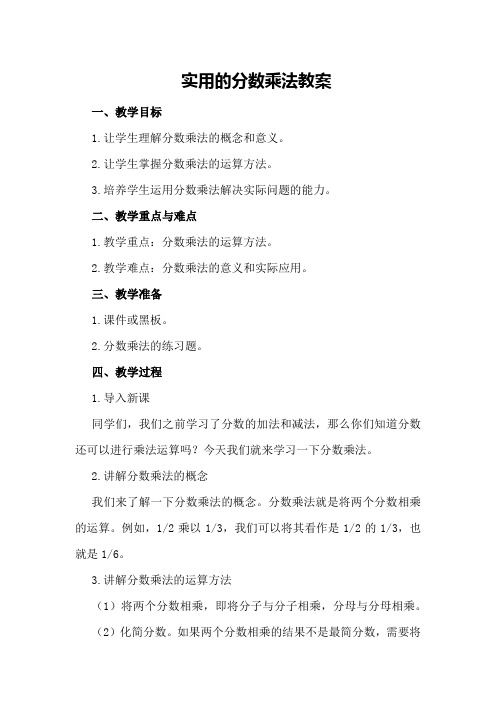 实用的分数乘法教案

一、教学目标

1.让学生理解分数乘法的概念和意义。

2.让学生掌握分数乘法的运算方法。

3.培养学生运用分数乘法解决实际问题的能力。

二、教学重点与难点

1.教学重点：分数乘法的运算方法。

2.教学难点：分数乘法的意义和实际应用。

三、教学准备

1.课件或黑板。

2.分数乘法的练习题。

四、教学过程

1.导入新课

同学们，我们之前学习了分数的加法和减法，那么你们知道分数还可以进行乘法运算吗？今天我们就来学习一下分数乘法。

2.讲解分数乘法的概念

我们来了解一下分数乘法的概念。分数乘法就是将两个分数相乘的运算。例如，1/2 乘以 1/3，我们可以将其看作是 1/2 的 1/3，也就是 1/6。

3.讲解分数乘法的运算方法

（1）将两个分数相乘，即将分子与分子相乘，分母与分母相乘。

（2）化简分数。如果两个分数相乘的结果不是最简分数，需要将